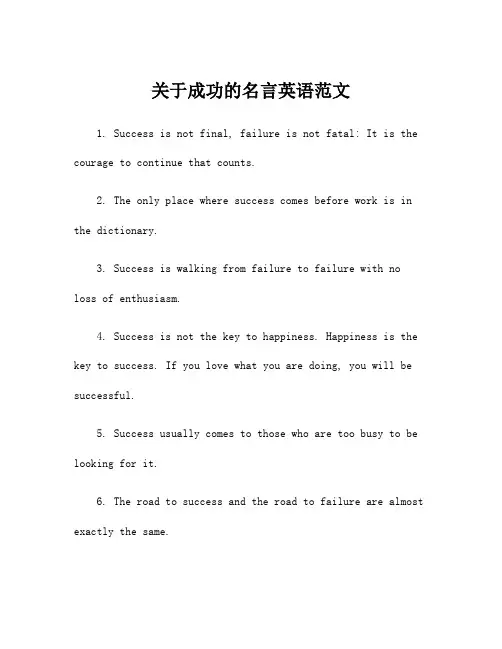 关于成功的名言英语范文

1. Success is not final, failure is not fatal: It is the courage to continue that counts.

2. The only place where success comes before work is in the dictionary.

3. Success is walking from failure to failure with no loss of enthusiasm.

4. Success is not the key to happiness. Happiness is the key to success. If you love what you are doing, you will be successful.

5. Success usually comes to those who are too busy to be looking for it.

6. The road to success and the road to failure are almost exactly the same.